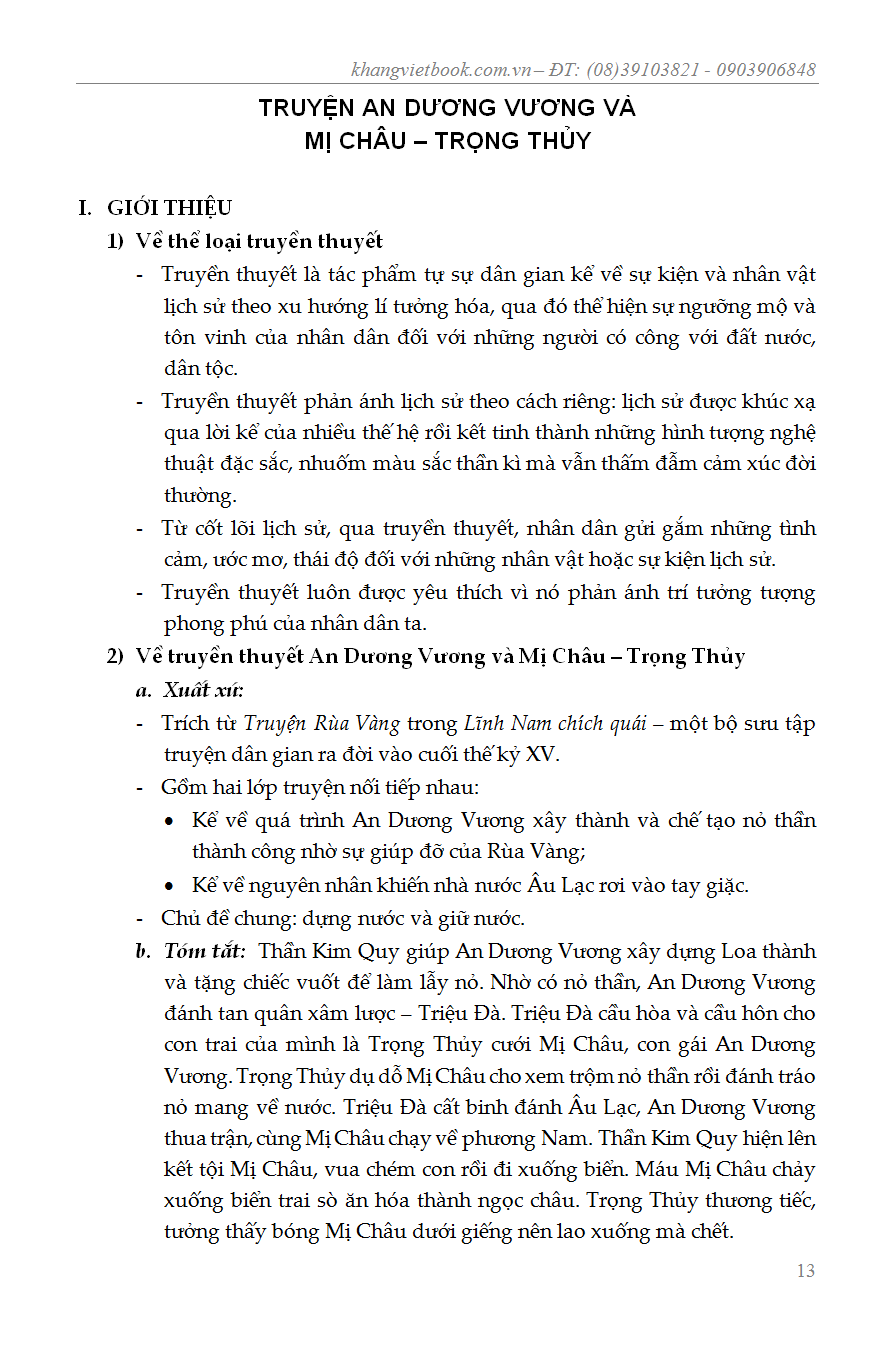 khangvietbook.com.vn – ĐT: (08)39103821 - 0903906848

TRUYỆN AN DƯƠNG VƯƠNG VÀ MỊ CHÂU – TRỌNG THỦY

I. GIỚI THIỆU

1) Về thể loại truyền thuyết

- Truyền thuyết là tác phẩm tự sự dân gian kể về sự kiện và nhân vật lịch sử theo xu hướng lí tưởng hóa, qua đó thể hiện sự ngưỡng mộ và tôn vinh của nhân dân đối với những người có công với đất nước, dân tộc.

- Truyền thuyết phản ánh lịch sử theo cách riêng: lịch sử được khúc xạ qua lời kể của nhiều thế hệ rồi kết tinh thành những hình tượng nghệ thuật đặc sắc, nhuốm màu sắc thần kì mà vẫn thấm đẫm cảm xúc đời thường.

- Từ cốt lõi lịch sử, qua truyền thuyết, nhân dân gửi gắm những tình cảm, ước mơ, thái độ đối với những nhân vật hoặc sự kiện lịch sử.

- Truyền thuyết luôn được yêu thích vì nó phản ánh trí tưởng tượng phong phú của nhân dân ta.

2) Về truyền thuyết An Dương Vương và Mị Châu – Trọng Thủy

a. Xuất xứ:

- Trích từ Truyện Rùa Vàng trong Lĩnh Nam chích quái – một bộ sưu tập truyện dân gian ra đời vào cuối thế kỷ XV.

- Gồm hai lớp truyện nối tiếp nhau:

• Kể về quá trình An Dương Vương xây thành và chế tạo nỏ thần thành công nhờ sự giúp đỡ của Rùa Vàng;

• Kể về nguyên nhân khiến nhà nước Âu Lạc rơi vào tay giặc.

- Chủ đề chung: dựng nước và giữ nước.

b. Tóm tắt: Thần Kim Quy giúp An Dương Vương xây dựng Loa thành và tặng chiếc vuốt để làm lẫy nỏ. Nhờ có nỏ thần, An Dương Vương đánh tan quân xâm lược – Triệu Đà. Triệu Đà cầu hòa và cầu hôn cho con trai của mình là Trọng Thủy cưới Mị Châu, con gái An Dương Vương. Trọng Thủy dụ dỗ Mị Châu cho xem trộm nỏ thần rồi đánh tráo nỏ mang về nước. Triệu Đà cất binh đánh Âu Lạc, An Dương Vương thua trận, cùng Mị Châu chạy về phương Nam. Thần Kim Quy hiện lên kết tội Mị Châu, vua chém con rồi đi xuống biển. Máu Mị Châu chảy xuống biển trai sò ăn hóa thành ngọc châu. Trọng Thủy thương tiếc, tưởng thấy bóng Mị Châu dưới giếng nên lao xuống mà chết.

13